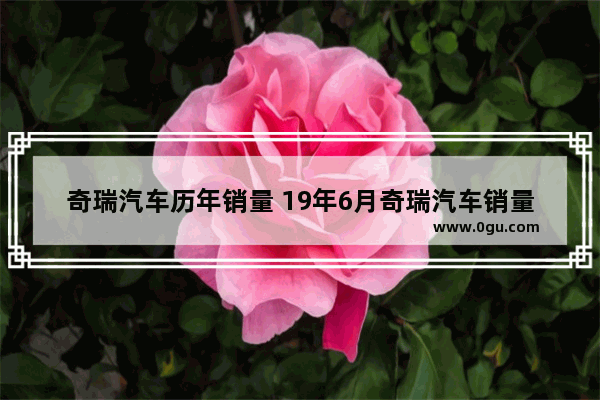 奇瑞汽车历年销量 19年6月奇瑞汽车销量
www.0gu.com